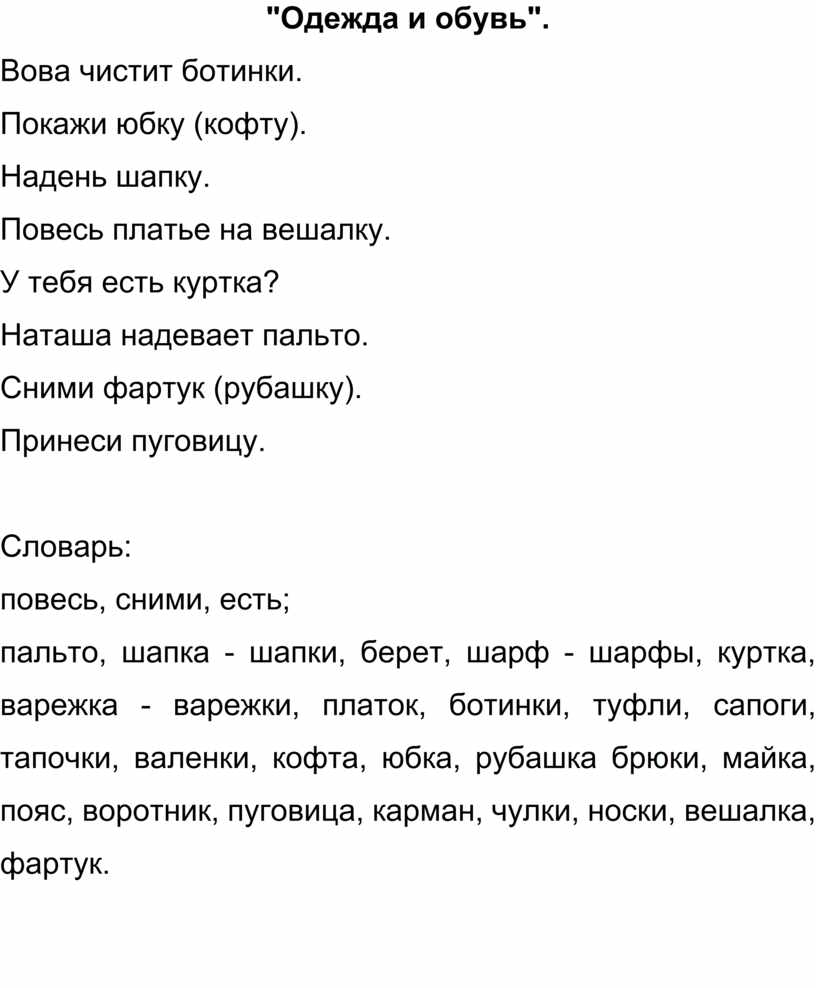 "Одежда и обувь".

Вова чистит ботинки.

Покажи юбку (кофту).

Надень шапку.

Повесь платье на вешалку.

У тебя есть куртка?

Наташа надевает пальто.

Сними фартук (рубашку).

Принеси пуговицу.

Словарь:

повесь, сними, есть;

пальто, шапка - шапки, берет, шарф - шарфы, куртка, варежка - варежки, платок, ботинки, туфли, сапоги, тапочки, валенки, кофта, юбка, рубашка брюки, майка, пояс, воротник, пуговица, карман, чулки, носки, вешалка, фартук.